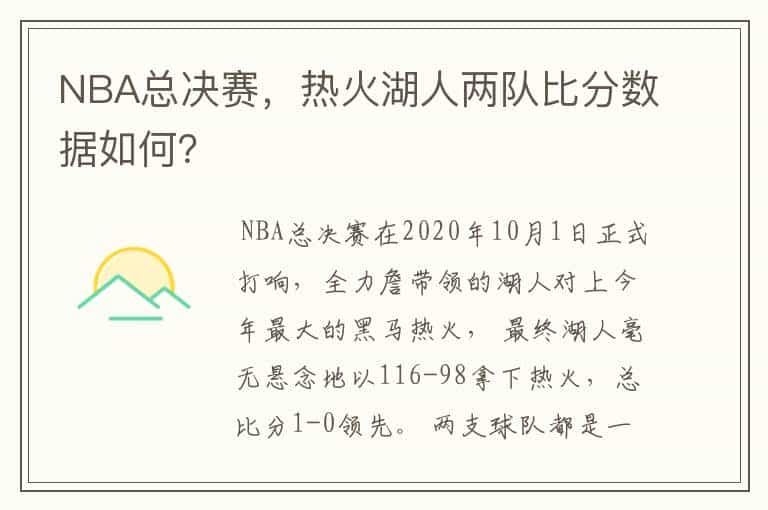 NBA总决赛，热火湖人两队比分数据如何?

NBA总决赛在2020年10月1日正式打响，全力詹带领的湖人对上今年最大的黑马热火，最终湖人毫无悬念地以116-98拿下热火，总比分1-0领先。两支球队都是一